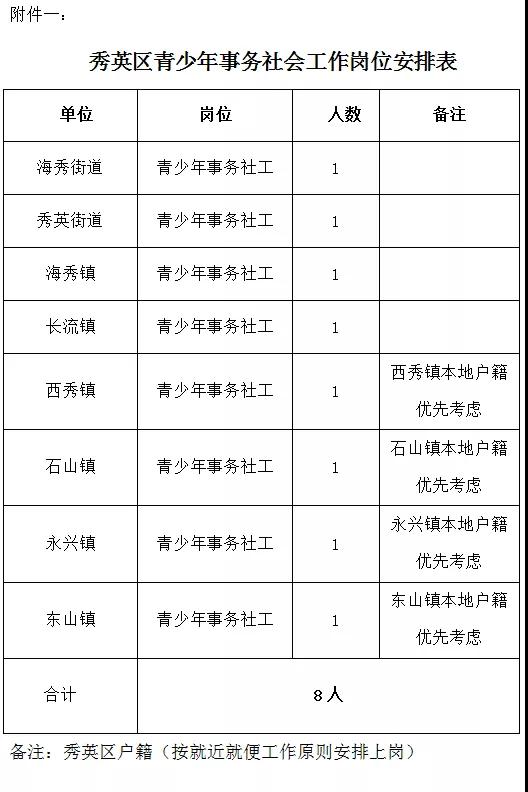 附件一：

秀英区青少年事务社会工作岗位安排表

| 单位 | 岗位 | 人数 | 备注 |
|---|---|---|---|
| 海秀街道 | 青少年事务社工 | 1 | |
| 秀英街道 | 青少年事务社工 | 1 | |
| 海秀镇 | 青少年事务社工 | 1 | |
| 长流镇 | 青少年事务社工 | 1 | |
| 西秀镇 | 青少年事务社工 | 1 | 西秀镇本地户籍优先考虑 |
| 石山镇 | 青少年事务社工 | 1 | 石山镇本地户籍优先考虑 |
| 永兴镇 | 青少年事务社工 | 1 | 永兴镇本地户籍优先考虑 |
| 东山镇 | 青少年事务社工 | 1 | 东山镇本地户籍优先考虑 |
| 合计 | 8人 | | |

备注：秀英区户籍（按就近就便工作原则安排上岗）